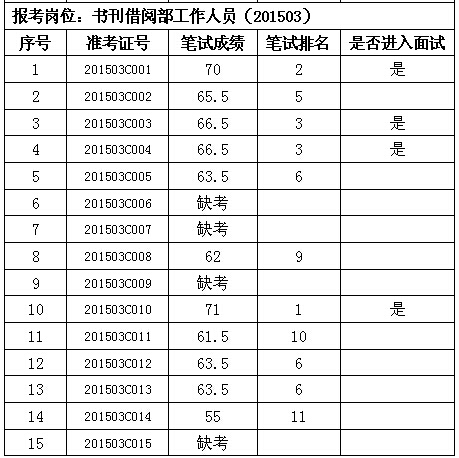 报考岗位：书刊借阅部工作人员（201503）

| 序号 | 准考证号 | 笔试成绩 | 笔试排名 | 是否进入面试 |
|---|---|---|---|---|
| 1 | 201503C001 | 70 | 2 | 是 |
| 2 | 201503C002 | 65.5 | 5 | |
| 3 | 201503C003 | 66.5 | 3 | 是 |
| 4 | 201503C004 | 66.5 | 3 | 是 |
| 5 | 201503C005 | 63.5 | 6 | |
| 6 | 201503C006 | 缺考 | | |
| 7 | 201503C007 | 缺考 | | |
| 8 | 201503C008 | 62 | 9 | |
| 9 | 201503C009 | 缺考 | | |
| 10 | 201503C010 | 71 | 1 | 是 |
| 11 | 201503C011 | 61.5 | 10 | |
| 12 | 201503C012 | 63.5 | 6 | |
| 13 | 201503C013 | 63.5 | 6 | |
| 14 | 201503C014 | 55 | 11 | |
| 15 | 201503C015 | 缺考 | | |